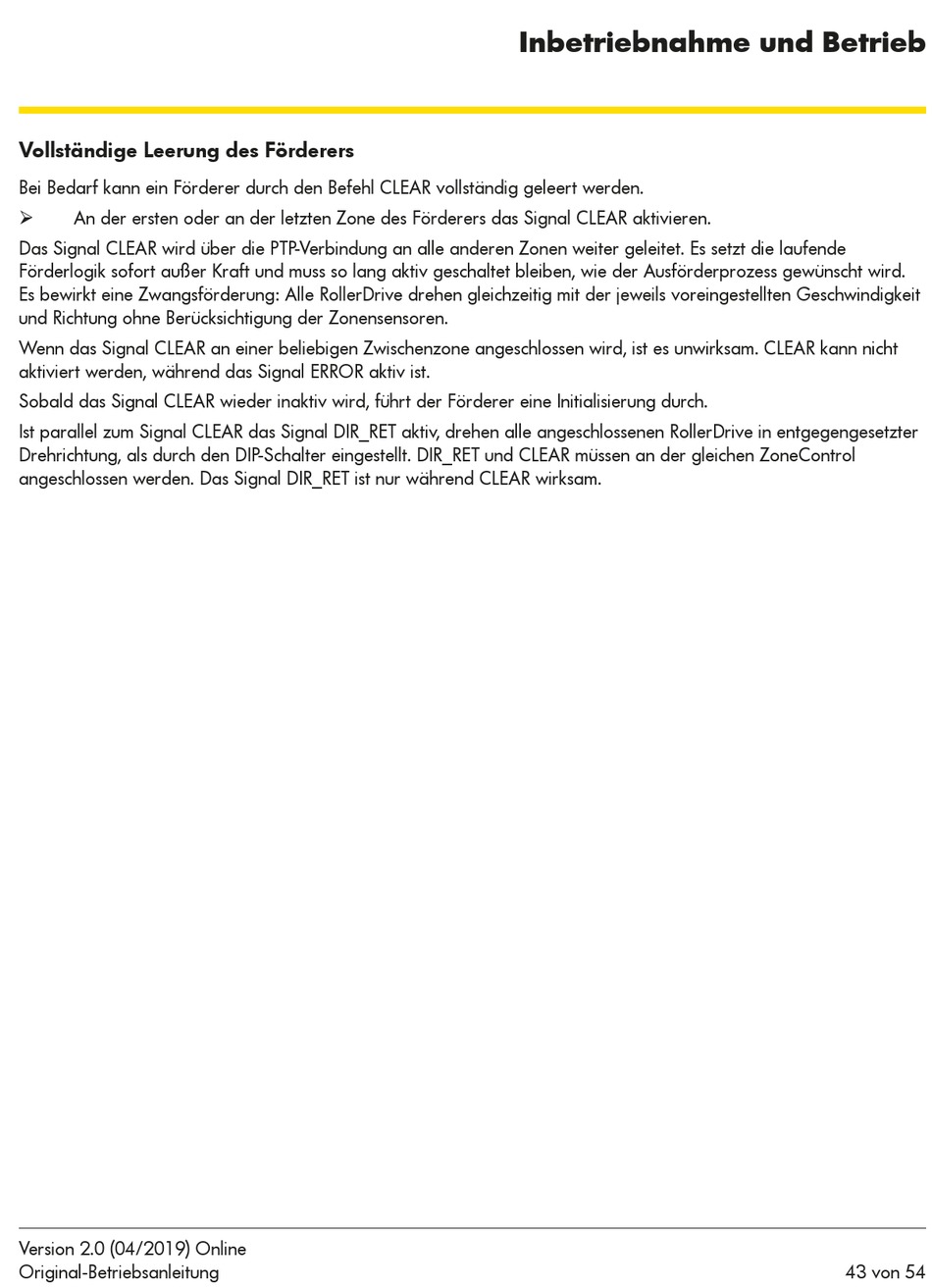 Inbetriebnahme und Betrieb

Vollständige Leerung des Förderers

Bei Bedarf kann ein Förderer durch den Befehl CLEAR vollständig geleert werden.

➢ An der ersten oder an der letzten Zone des Förderers das Signal CLEAR aktivieren.

Das Signal CLEAR wird über die PTP-Verbindung an alle anderen Zonen weiter geleitet. Es setzt die laufende Förderlogik sofort außer Kraft und muss so lang aktiv geschaltet bleiben, wie der Ausförderprozess gewünscht wird. Es bewirkt eine Zwangsförderung: Alle RollerDrive drehen gleichzeitig mit der jeweils voreingestellten Geschwindigkeit und Richtung ohne Berücksichtigung der Zonensensoren.

Wenn das Signal CLEAR an einer beliebigen Zwischenzone angeschlossen wird, ist es unwirksam. CLEAR kann nicht aktiviert werden, während das Signal ERROR aktiv ist.

Sobald das Signal CLEAR wieder inaktiv wird, führt der Förderer eine Initialisierung durch.

Ist parallel zum Signal CLEAR das Signal DIR_RET aktiv, drehen alle angeschlossenen RollerDrive in entgegengesetzter Drehrichtung, als durch den DIP-Schalter eingestellt. DIR_RET und CLEAR müssen an der gleichen ZoneControl angeschlossen werden. Das Signal DIR_RET ist nur während CLEAR wirksam.

Version 2.0 (04/2019) Online
Original-Betriebsanleitung
43 von 54